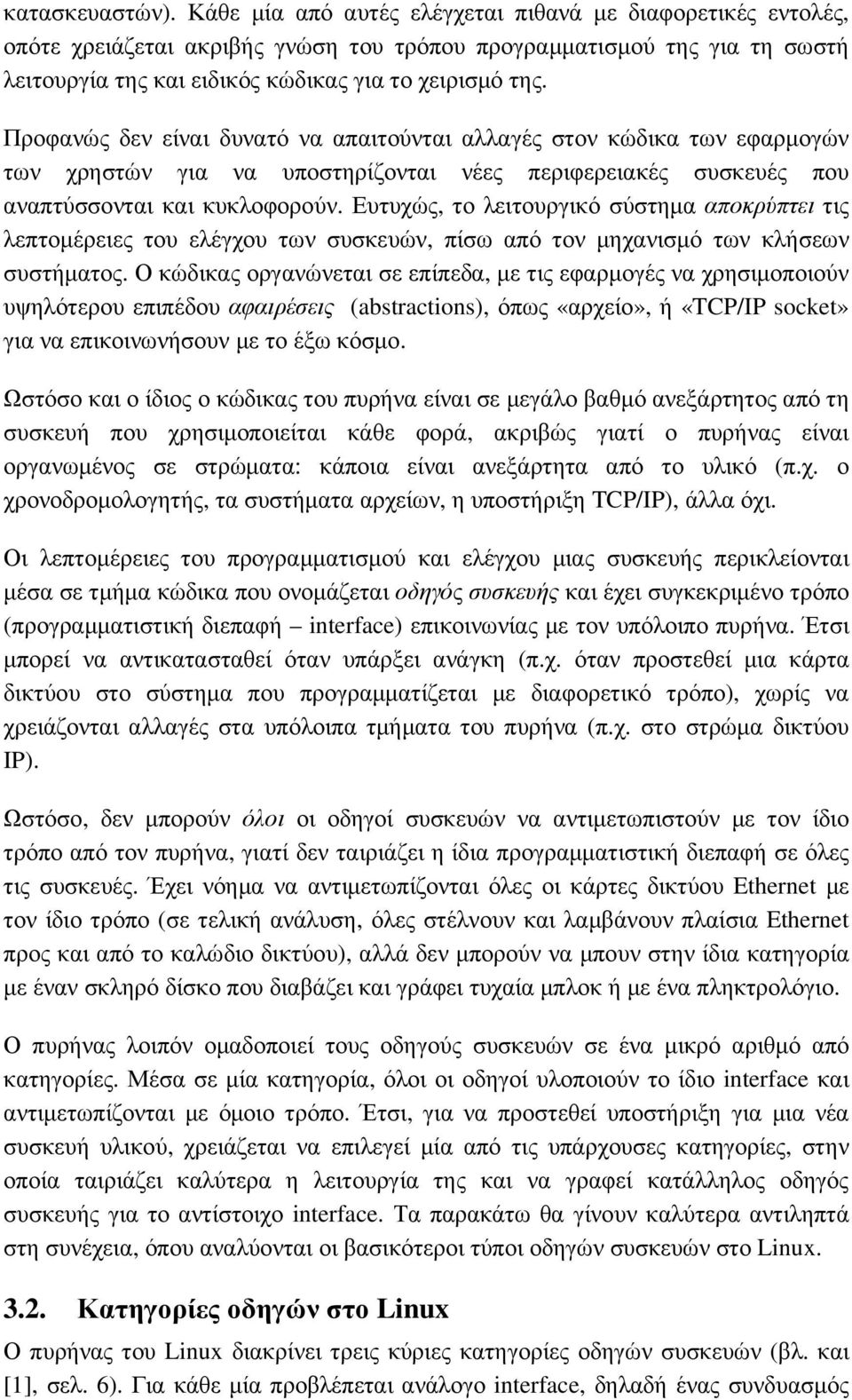 κατασκευαστών). Κάθε μία από αυτές ελέγχεται πιθανά με διαφορετικές εντολές, οπότε χρειάζεται ακριβής γνώση του τρόπου προγραμματισμού της για τη σωστή λειτουργία της και ειδικός κώδικας για το χειρισμό της.

Προφανώς δεν είναι δυνατό να απαιτούνται αλλαγές στον κώδικα των εφαρμογών των χρηστών για να υποστηρίζονται νέες περιφερειακές συσκευές που αναπτύσσονται και κυκλοφορούν. Ευτυχώς, το λειτουργικό σύστημα αποκρύπτει τις λεπτομέρειες του ελέγχου των συσκευών, πίσω από τον μηχανισμό των κλήσεων συστήματος. Ο κώδικας οργανώνεται σε επίπεδα, με τις εφαρμογές να χρησιμοποιούν υψηλότερου επιπέδου αφαιρέσεις (abstractions), όπως «αρχείο», ή «TCP/IP socket» για να επικοινωνήσουν με το έξω κόσμο.

Ωστόσο και ο ίδιος ο κώδικας του πυρήνα είναι σε μεγάλο βαθμό ανεξάρτητος από τη συσκευή που χρησιμοποιείται κάθε φορά, ακριβώς γιατί ο πυρήνας είναι οργανωμένος σε στρώματα: κάποια είναι ανεξάρτητα από το υλικό (π.χ. ο χρονοδρομολογητής, τα συστήματα αρχείων, η υποστήριξη TCP/IP), άλλα όχι.

Οι λεπτομέρειες του προγραμματισμού και ελέγχου μιας συσκευής περικλείονται μέσα σε τμήμα κώδικα που ονομάζεται οδηγός συσκευής και έχει συγκεκριμένο τρόπο (προγραμματιστική διεπαφή – interface) επικοινωνίας με τον υπόλοιπο πυρήνα. Έτσι μπορεί να αντικατασταθεί όταν υπάρξει ανάγκη (π.χ. όταν προστεθεί μια κάρτα δικτύου στο σύστημα που προγραμματίζεται με διαφορετικό τρόπο), χωρίς να χρειάζονται αλλαγές στα υπόλοιπα τμήματα του πυρήνα (π.χ. στο στρώμα δικτύου IP).

Ωστόσο, δεν μπορούν όλοι οι οδηγοί συσκευών να αντιμετωπιστούν με τον ίδιο τρόπο από τον πυρήνα, γιατί δεν ταιριάζει η ίδια προγραμματιστική διεπαφή σε όλες τις συσκευές. Έχει νόημα να αντιμετωπίζονται όλες οι κάρτες δικτύου Ethernet με τον ίδιο τρόπο (σε τελική ανάλυση, όλες στέλνουν και λαμβάνουν πλαίσια Ethernet προς και από το καλώδιο δικτύου), αλλά δεν μπορούν να μπουν στην ίδια κατηγορία με έναν σκληρό δίσκο που διαβάζει και γράφει τυχαία μπλοκ ή με ένα πληκτρολόγιο.

Ο πυρήνας λοιπόν ομαδοποιεί τους οδηγούς συσκευών σε ένα μικρό αριθμό από κατηγορίες. Μέσα σε μία κατηγορία, όλοι οι οδηγοί υλοποιούν το ίδιο interface και αντιμετωπίζονται με όμοιο τρόπο. Έτσι, για να προστεθεί υποστήριξη για μια νέα συσκευή υλικού, χρειάζεται να επιλεγεί μία από τις υπάρχουσες κατηγορίες, στην οποία ταιριάζει καλύτερα η λειτουργία της και να γραφεί κατάλληλος οδηγός συσκευής για το αντίστοιχο interface. Τα παρακάτω θα γίνουν καλύτερα αντιληπτά στη συνέχεια, όπου αναλύονται οι βασικότεροι τύποι οδηγών συσκευών στο Linux.

3.2. Κατηγορίες οδηγών στο Linux

Ο πυρήνας του Linux διακρίνει τρεις κύριες κατηγορίες οδηγών συσκευών (βλ. και [1], σελ. 6). Για κάθε μία προβλέπεται ανάλογο interface, δηλαδή ένας συνδυασμός